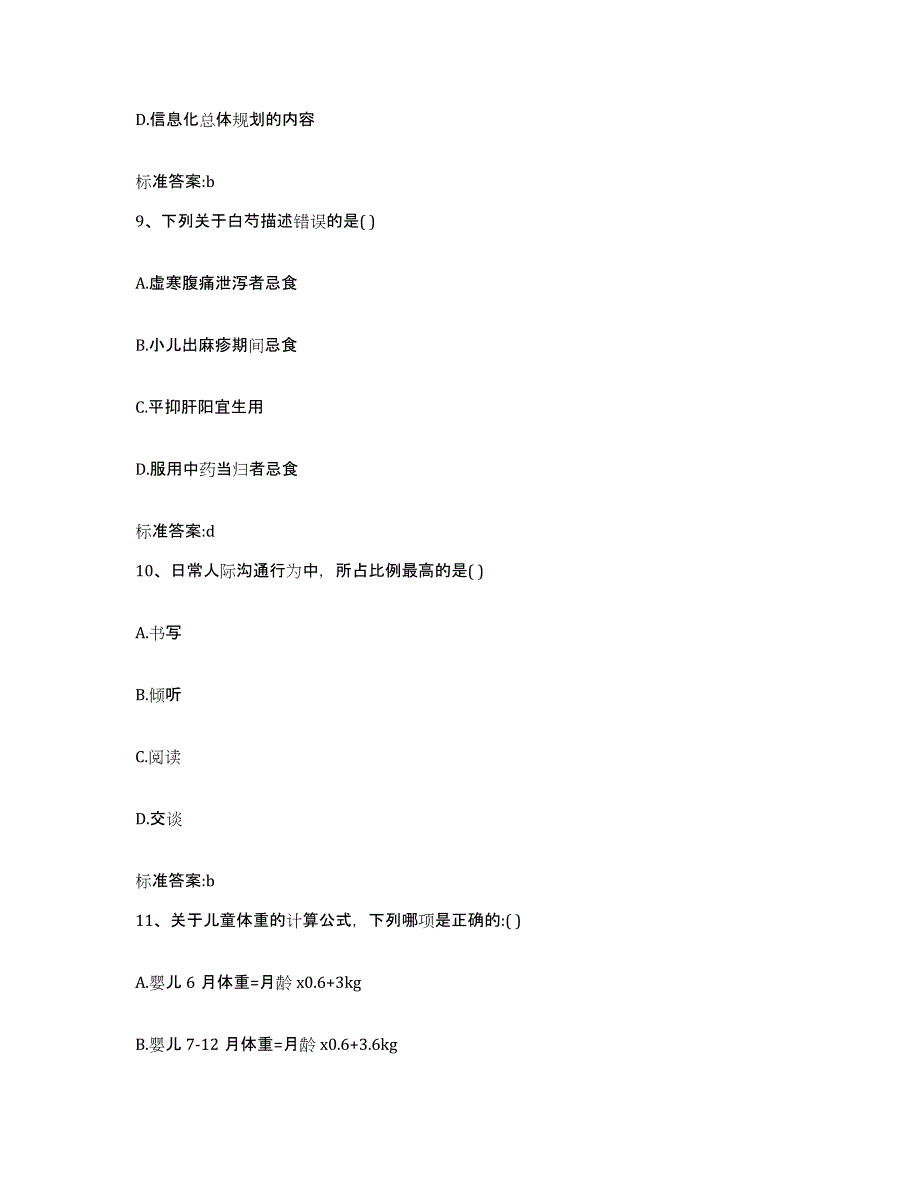 D.信息化总体规划的内容

标准答案:b

9、下列关于白芍描述错误的是( )

A.虚寒腹痛泄泻者忌食

B.小儿出麻疹期间忌食

C.平抑肝阳宜生用

D.服用中药当归者忌食

标准答案:d

10、日常人际沟通行为中，所占比例最高的是( )

A.书写

B.倾听

C.阅读

D.交谈

标准答案:b

11、关于儿童体重的计算公式，下列哪项是正确的:( )

A.婴儿 6 月体重=月龄 x0.6+3kg

B.婴儿 7-12 月体重=月龄 x0.6+3.6kg